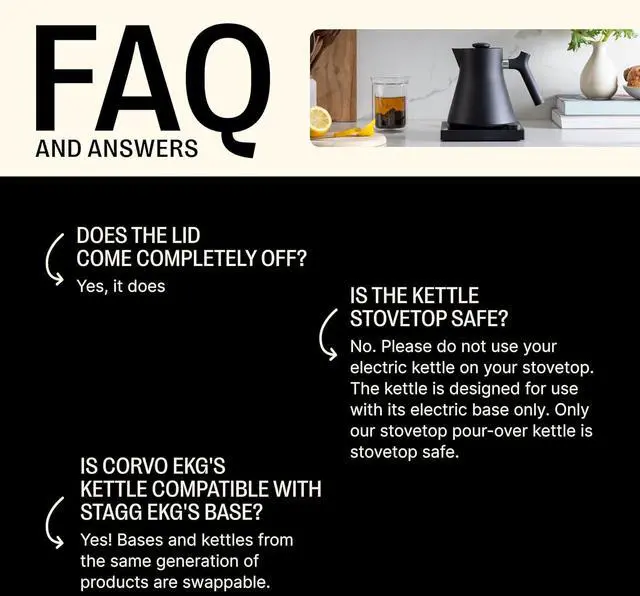 FAQ
AND ANSWERS

DOES THE LID COME COMPLETELY OFF?
Yes, it does

IS THE KETTLE STOVETOP SAFE?
No. Please do not use your electric kettle on your stovetop. The kettle is designed for use with its electric base only. Only our stovetop pour-over kettle is stovetop safe.

IS CORVO EKG'S KETTLE COMPATIBLE WITH STAGG EKG'S BASE?
Yes! Bases and kettles from the same generation of products are swappable.